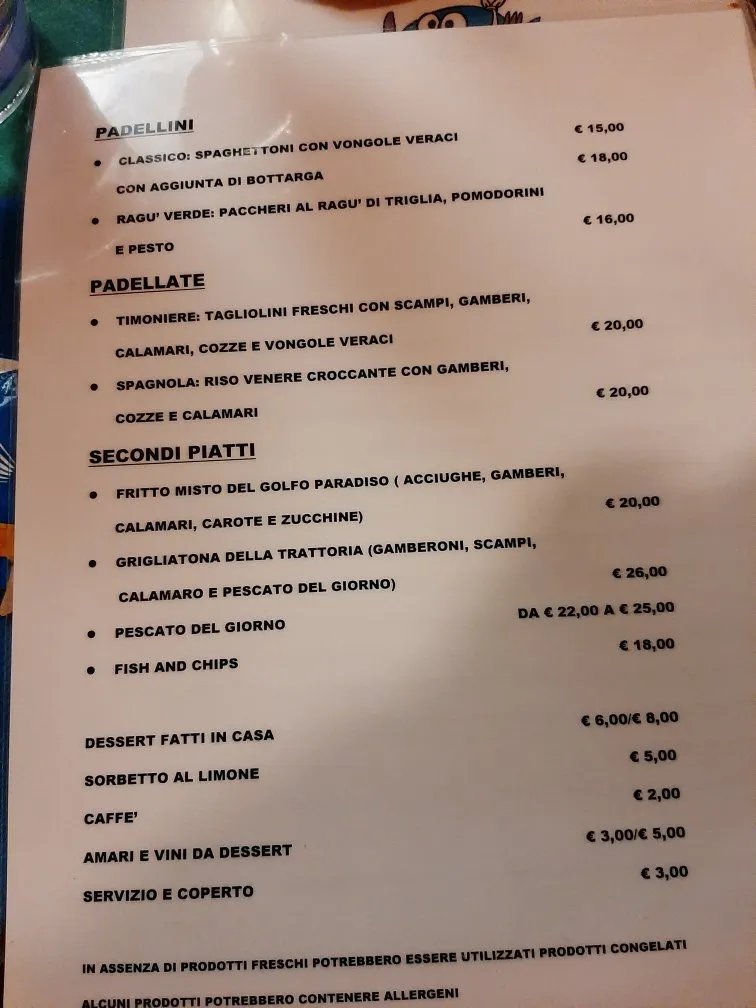 PADELLINI

• CLASSICO: SPAGHETTONI CON VONGOLE VERACI € 15,00
CON AGGIUNTA DI BOTTARGA € 18,00

• RAGU' VERDE: PACCHERI AL RAGU' DI TRIGLIA, POMODORINI E PESTO € 16,00

PADELLATE

• TIMONIERE: TAGLIOLINI FRESCHI CON SCAMPI, GAMBERI, CALAMARI, COZZE E VONGOLE VERACI € 20,00

• SPAGNOLA: RISO VENERE CROCCANTE CON GAMBERI, COZZE E CALAMARI € 20,00

SECONDI PIATTI

• FRITTO MISTO DEL GOLFO PARADISO ( ACCIUGHE, GAMBERI, CALAMARI, CAROTE E ZUCCHINE) € 20,00

• GRIGLIATONA DELLA TRATTORIA (GAMBERONI, SCAMPI, CALAMARO E PESCATO DEL GIORNO) € 26,00

• PESCATO DEL GIORNO DA € 22,00 A € 25,00

• FISH AND CHIPS € 18,00

DESSERT FATTI IN CASA € 6,00/€ 8,00

SORBETTO AL LIMONE € 5,00

CAFFE' € 2,00

AMARI E VINI DA DESSERT € 3,00/€ 5,00

SERVIZIO E COPERTO € 3,00

IN ASSENZA DI PRODOTTI FRESCHI POTREBBERO ESSERE UTILIZZATI PRODOTTI CONGELATI

ALCUNI PRODOTTI POTREBBERO CONTENERE ALLERGENI